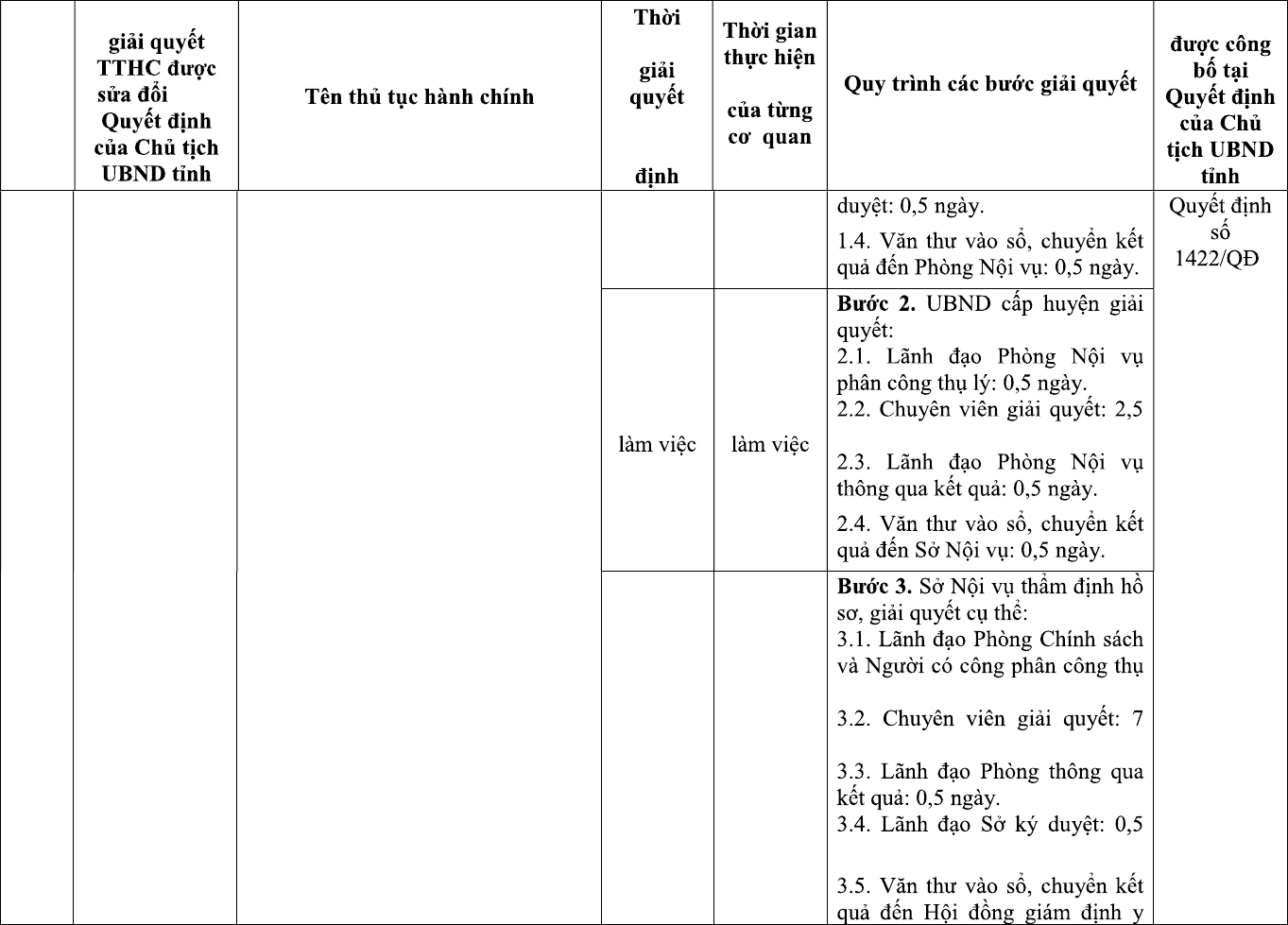 |  | giải quyết TTHC được sửa đổi Quyết định của Chủ tịch UBND tỉnh | Tên thủ tục hành chính | Thời giải quyết định | Thời gian thực hiện của từng cơ quan | Quy trình các bước giải quyết | được công bố tại Quyết định của Chủ tịch UBND tỉnh |
|---|---|---|---|---|---|---|
|  |  |  |  |  | duyệt: 0,5 ngày. 1.4. Văn thư vào sổ, chuyển kết quả đến Phòng Nội vụ: 0,5 ngày. | Quyết định số 1422/QĐ |
|  |  |  | làm việc | làm việc | Bước 2. UBND cấp huyện giải quyết: 2.1. Lãnh đạo Phòng Nội vụ phân công thụ lý: 0,5 ngày. 2.2. Chuyên viên giải quyết: 2,5 2.3. Lãnh đạo Phòng Nội vụ thông qua kết quả: 0,5 ngày. 2.4. Văn thư vào sổ, chuyển kết quả đến Sở Nội vụ: 0,5 ngày. |  |
|  |  |  |  |  | Bước 3. Sở Nội vụ thẩm định hồ sơ, giải quyết cụ thể: 3.1. Lãnh đạo Phòng Chính sách và Người có công phân công thụ 3.2. Chuyên viên giải quyết: 7 3.3. Lãnh đạo Phòng thông qua kết quả: 0,5 ngày. 3.4. Lãnh đạo Sở ký duyệt: 0,5 3.5. Văn thư vào sổ, chuyển kết quả đến Hội đồng giám định y |  |